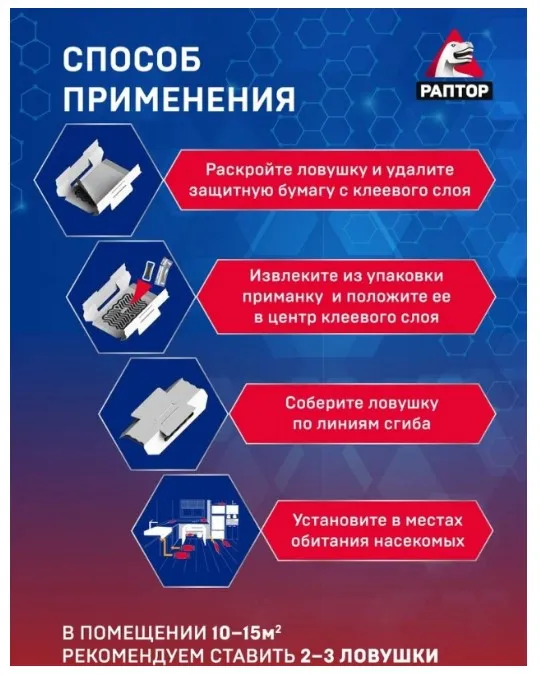 СПОСОБ ПРИМЕНЕНИЯ

РАПТОР

Раскройте ловушку и удалите защитную бумагу с клеевого слоя

Извлеките из упаковки приманку и положите ее в центр клеевого слоя

Соберите ловушку по линиям сгиба

Установите в местах обитания насекомых

В ПОМЕЩЕНИИ 10–15м$^2$
РЕКОМЕНДУЕМ СТАВИТЬ 2–3 ЛОВУШКИ